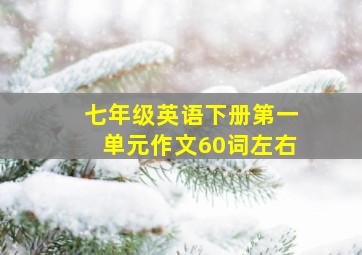 七年级英语下册第一单元作文60词左右